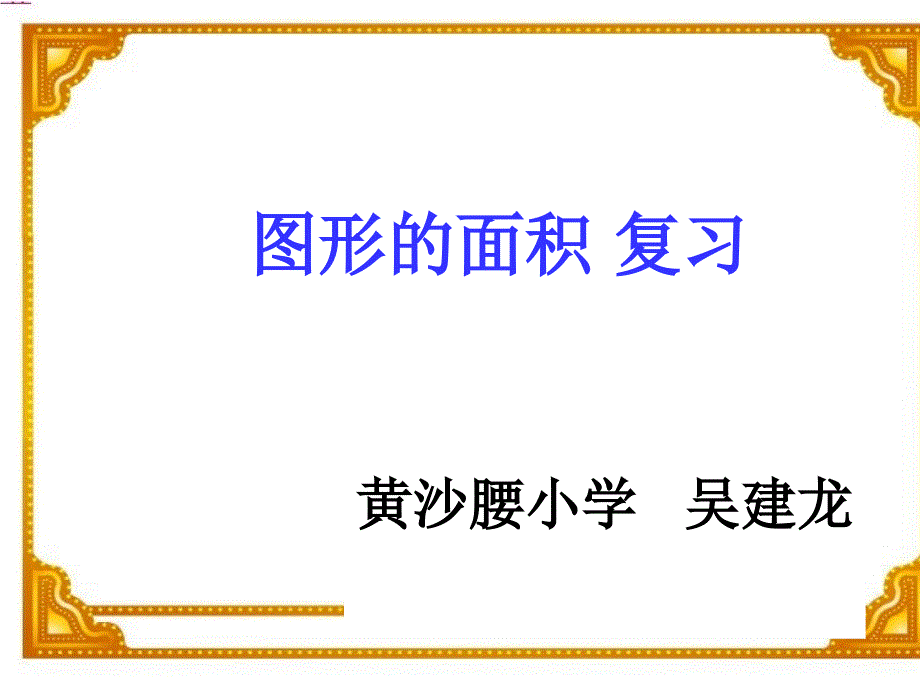 图形的面积 复习

黄沙腰小学　吴建龙